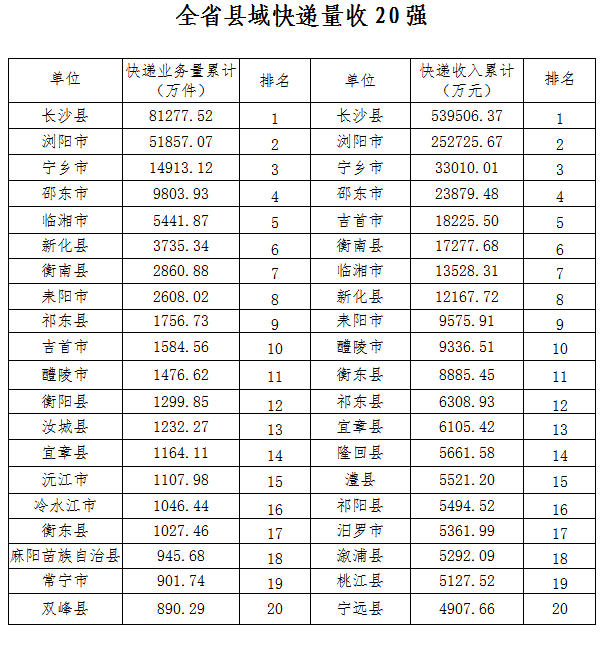 全省县域快递量收20强

| 单位 | 快递业务量累计（万件） | 排名 | 单位 | 快递收入累计（万元） | 排名 |
|---|---|---|---|---|---|
| 长沙县 | 81277.52 | 1 | 长沙县 | 539506.37 | 1 |
| 浏阳市 | 51857.07 | 2 | 浏阳市 | 252725.67 | 2 |
| 宁乡市 | 14913.12 | 3 | 宁乡市 | 33010.01 | 3 |
| 邵东市 | 9803.93 | 4 | 邵东市 | 23879.48 | 4 |
| 临湘市 | 5441.87 | 5 | 吉首市 | 18225.50 | 5 |
| 新化县 | 3735.34 | 6 | 衡南县 | 17277.68 | 6 |
| 衡南县 | 2860.88 | 7 | 临湘市 | 13528.31 | 7 |
| 耒阳市 | 2608.02 | 8 | 新化县 | 12167.72 | 8 |
| 祁东县 | 1756.73 | 9 | 耒阳市 | 9575.91 | 9 |
| 吉首市 | 1584.56 | 10 | 醴陵市 | 9336.51 | 10 |
| 醴陵市 | 1476.62 | 11 | 衡东县 | 8885.45 | 11 |
| 衡阳县 | 1299.85 | 12 | 祁东县 | 6308.93 | 12 |
| 汝城县 | 1232.27 | 13 | 宜章县 | 6105.42 | 13 |
| 宜章县 | 1164.11 | 14 | 隆回县 | 5661.58 | 14 |
| 沅江市 | 1107.98 | 15 | 澧县 | 5521.20 | 15 |
| 冷水江市 | 1046.44 | 16 | 祁阳县 | 5494.52 | 16 |
| 衡东县 | 1027.46 | 17 | 汨罗市 | 5361.99 | 17 |
| 麻阳苗族自治县 | 945.68 | 18 | 溆浦县 | 5292.09 | 18 |
| 常宁市 | 901.74 | 19 | 桃江县 | 5127.52 | 19 |
| 双峰县 | 890.29 | 20 | 宁远县 | 4907.66 | 20 |